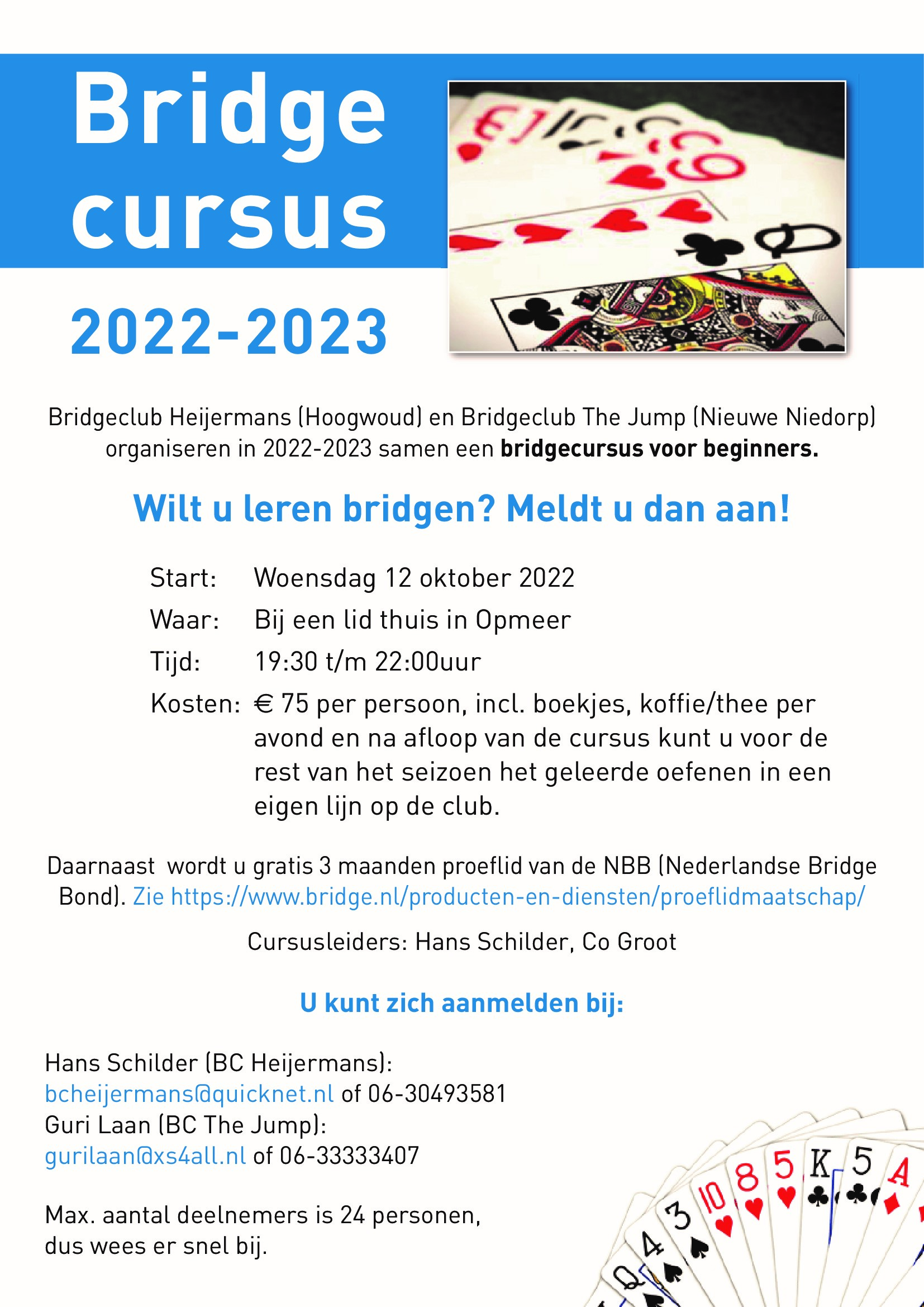 Bridge cursus

2022-2023

Bridgeclub Heijermans (Hoogwoud) en Bridgeclub The Jump (Nieuwe Niedorp) organiseren in 2022-2023 samen een bridgecursus voor beginners.

Wilt u leren bridgen? Meldt u dan aan!

Start: Woensdag 12 oktober 2022
Waar: Bij een lid thuis in Opmeer
Tijd: 19:30 t/m 22:00uur
Kosten: € 75 per persoon, incl. boekjes, koffie/thee per avond en na afloop van de cursus kunt u voor de rest van het seizoen het geleerde oefenen in een eigen lijn op de club.

Daarnaast wordt u gratis 3 maanden proeflid van de NBB (Nederlandse Bridge Bond). Zie https://www.bridge.nl/producten-en-diensten/proeflidmaatschap/

Cursusleiders: Hans Schilder, Co Groot

U kunt zich aanmelden bij:

Hans Schilder (BC Heijermans):
bcheijermans@quicknet.nl of 06-30493581
Guri Laan (BC The Jump):
gurilaan@xs4all.nl of 06-33333407

Max. aantal deelnemers is 24 personen,
dus wees er snel bij.